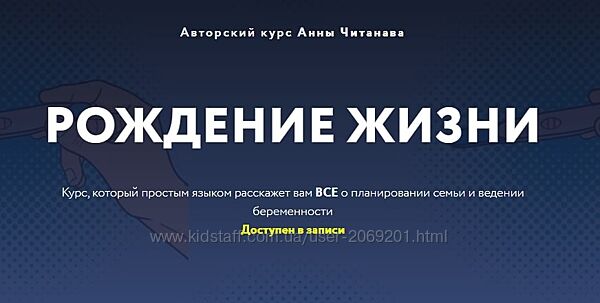 Авторский курс Анны Читанава

РОЖДЕНИЕ ЖИЗНИ

Курс, который простым языком расскажет вам ВСЕ о планировании семьи и ведении беременности

Доступен в записи

www.kidstaff.com.ua/user-2069201.html